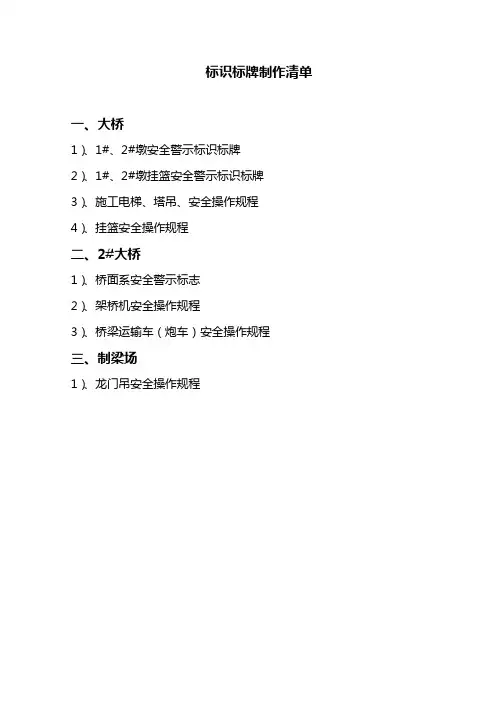 标识标牌制作清单

一、大桥

1）、1#、2#墩安全警示标识标牌

2）、1#、2#墩挂篮安全警示标识标牌

3）、施工电梯、塔吊、安全操作规程

4）、挂篮安全操作规程

二、2#大桥

1）、桥面系安全警示标志

2）、架桥机安全操作规程

3）、桥梁运输车（炮车）安全操作规程

三、制梁场

1）、龙门吊安全操作规程